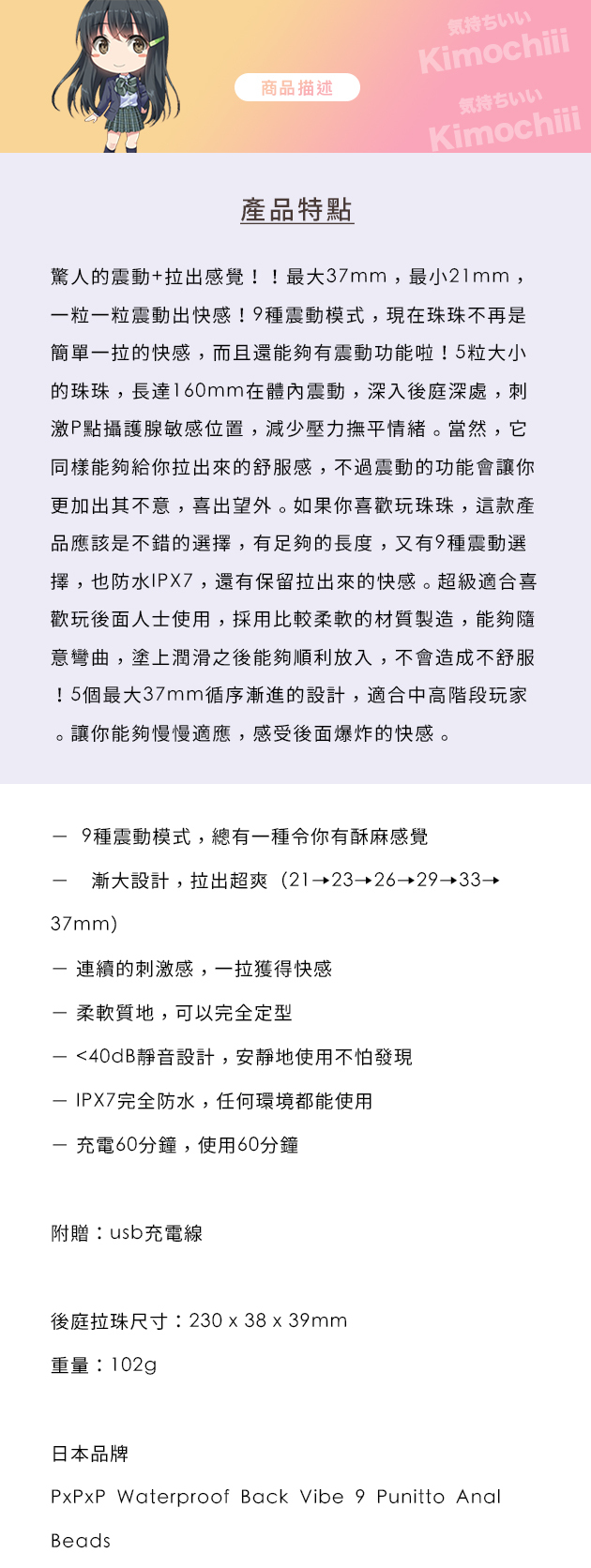 商品描述

気持ちいい
Kimochiii
気持ちいい
Kimochiii

產品特點

驚人的震動+拉出感覺！！最大37mm，最小21mm，一粒一粒震動出快感！9種震動模式，現在珠珠不再是簡單一拉的快感，而且還能夠有震動功能啦！5粒大小的珠珠，長達160mm在體內震動，深入後庭深處，刺激P點攝護腺敏感位置，減少壓力撫平情緒。當然，它同樣能夠給你拉出來的舒服感，不過震動的功能會讓你更加出其不意，喜出望外。如果你喜歡玩珠珠，這款產品應該是不錯的選擇，有足夠的長度，又有9種震動選擇，也防水IPX7，還有保留拉出來的快感。超級適合喜歡玩後面人士使用，採用比較柔軟的材質製造，能夠隨意彎曲，塗上潤滑之後能夠順利放入，不會造成不舒服！5個最大37mm循序漸進的設計，適合中高階段玩家。讓你能夠慢慢適應，感受後面爆炸的快感。

－ 9種震動模式，總有一種令你有酥麻感覺
－ 漸大設計，拉出超爽（21→23→26→29→33→37mm)
－ 連續的刺激感，一拉獲得快感
－ 柔軟質地，可以完全定型
－ <40dB靜音設計，安靜地使用不怕發現
－ IPX7完全防水，任何環境都能使用
－ 充電60分鐘，使用60分鐘

附贈：usb充電線

後庭拉珠尺寸：230 x 38 x 39mm
重量：102g

日本品牌
PxPxP Waterproof Back Vibe 9 Punitto Anal Beads